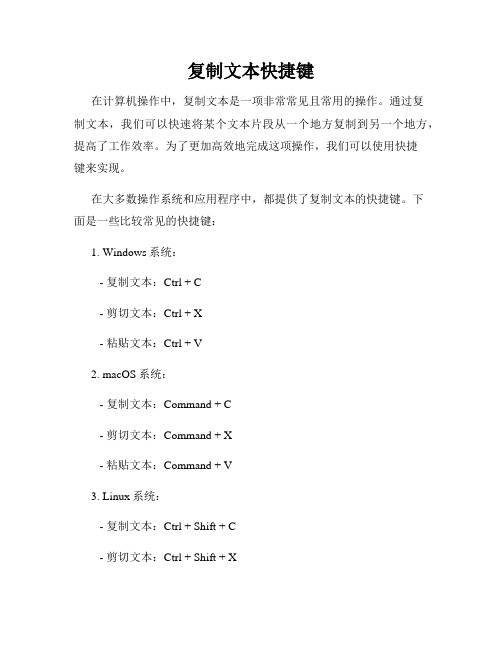 复制文本快捷键

在计算机操作中，复制文本是一项非常常见且常用的操作。通过复制文本，我们可以快速将某个文本片段从一个地方复制到另一个地方，提高了工作效率。为了更加高效地完成这项操作，我们可以使用快捷键来实现。

在大多数操作系统和应用程序中，都提供了复制文本的快捷键。下面是一些比较常见的快捷键：

1. Windows 系统：

- 复制文本：Ctrl + C

- 剪切文本：Ctrl + X

- 粘贴文本：Ctrl + V

2. macOS 系统：

- 复制文本：Command + C

- 剪切文本：Command + X

- 粘贴文本：Command + V

3. Linux 系统：

- 复制文本：Ctrl + Shift + C

- 剪切文本：Ctrl + Shift + X